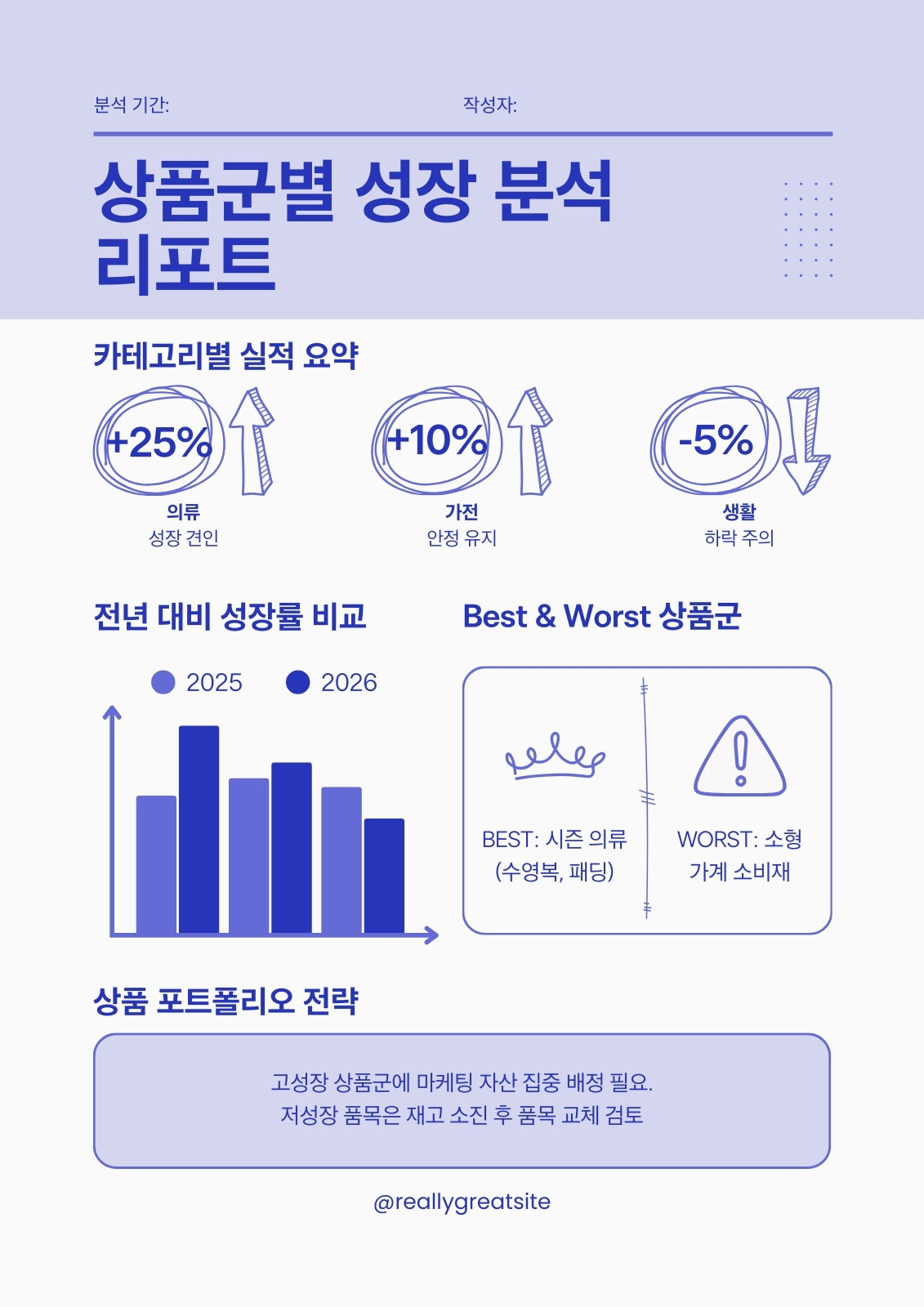 분석 기간:

작성자:

상품군별 성장 분석 리포트

카테고리별 실적 요약

+25%

의류
성장 견인

+10%

가전
안정 유지

-5%

생활
하락 주의

전년 대비 성장률 비교

2025

2026

Best & Worst 상품군

BEST: 시즌 의류 (수영복, 패딩)

WORST: 소형 가계 소비재

상품 포트폴리오 전략

고성장 상품군에 마케팅 자산 집중 배정 필요.
저성장 품목은 재고 소진 후 품목 교체 검토

@reallygreatsite